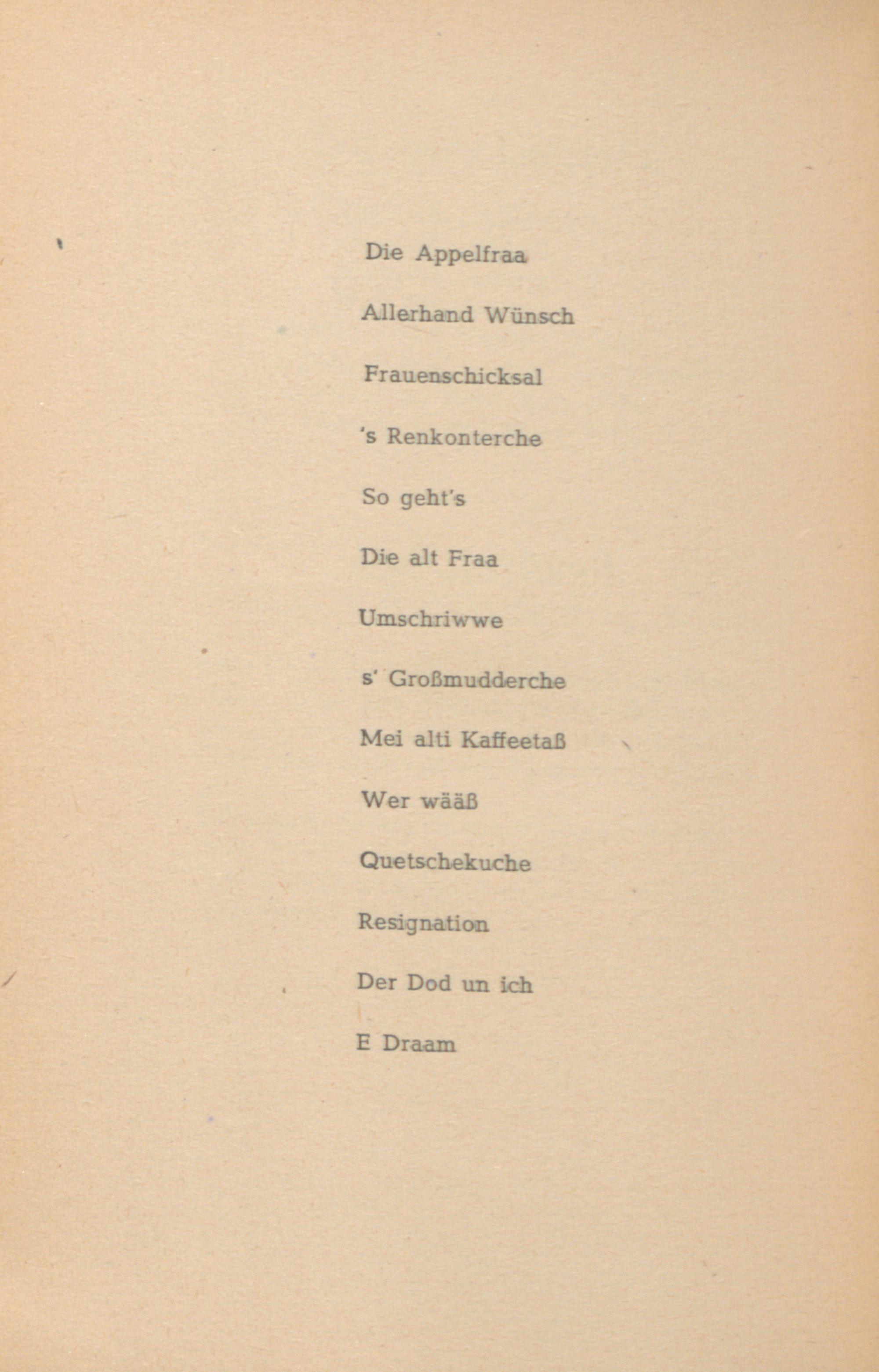 Die Appelfraa

Allerhand Wünsch

Frauenschicksal

's Renkonterche

So geht's

Die alt Fraa

Umschriwwe

s' Großmudderche

Mei alti Kaffeetaß

Wer wääß

Quetschekuche

Resignation

Der Dod un ich

E Draam